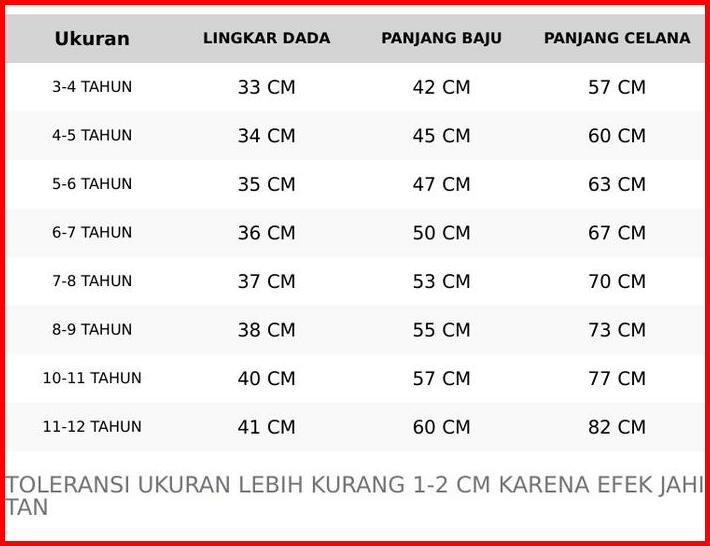 | Ukuran | LINGKAR DADA | PANJANG BAJU | PANJANG CELANA |
|---|---|---|---|
| 3-4 TAHUN | 33 CM | 42 CM | 57 CM |
| 4-5 TAHUN | 34 CM | 45 CM | 60 CM |
| 5-6 TAHUN | 35 CM | 47 CM | 63 CM |
| 6-7 TAHUN | 36 CM | 50 CM | 67 CM |
| 7-8 TAHUN | 37 CM | 53 CM | 70 CM |
| 8-9 TAHUN | 38 CM | 55 CM | 73 CM |
| 10-11 TAHUN | 40 CM | 57 CM | 77 CM |
| 11-12 TAHUN | 41 CM | 60 CM | 82 CM |

TOLERANSI UKURAN LEBIH KURANG 1-2 CM KARENA EFEK JAHI TAN